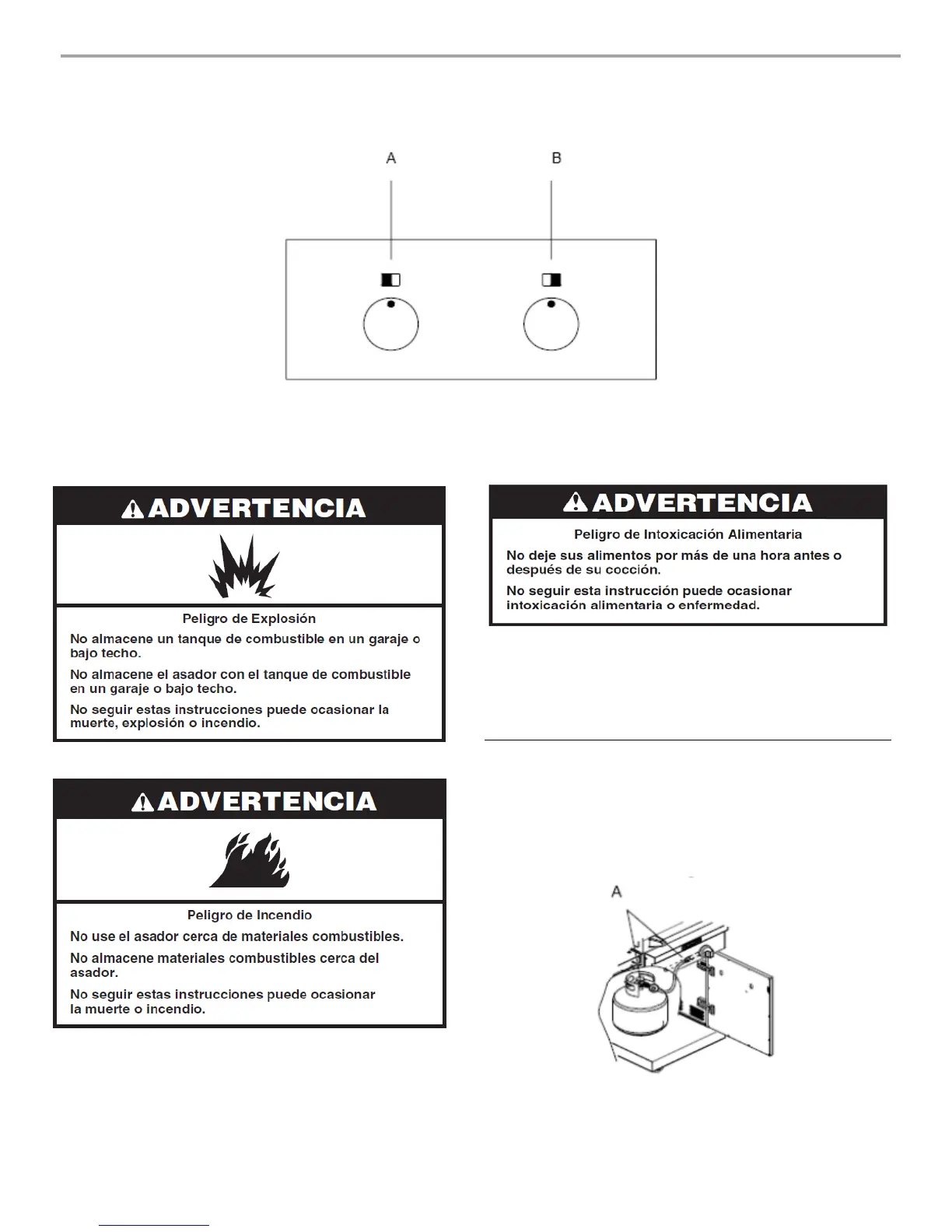 A B

ADVERTENCIA

Peligro de Explosión

No almacene un tanque de combustible en un garaje o bajo techo.

No almacene el asador con el tanque de combustible en un garaje o bajo techo.

No seguir estas instrucciones puede ocasionar la muerte, explosión o incendio.

ADVERTENCIA

Peligro de Incendio

No use el asador cerca de materiales combustibles.

No almacene materiales combustibles cerca del asador.

No seguir estas instrucciones puede ocasionar la muerte o incendio.

ADVERTENCIA

Peligro de Intoxicación Alimentaria

No deje sus alimentos por más de una hora antes o después de su cocción.

No seguir esta instrucción puede ocasionar intoxicación alimentaria o enfermedad.

A